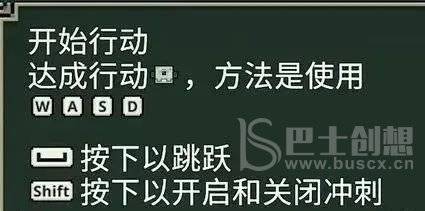 开始行动
达成行动，方法是使用
W A S D

按下以跳跃
Shift 按下以开启和关闭冲刺

巴士创想
www.buscx.cn